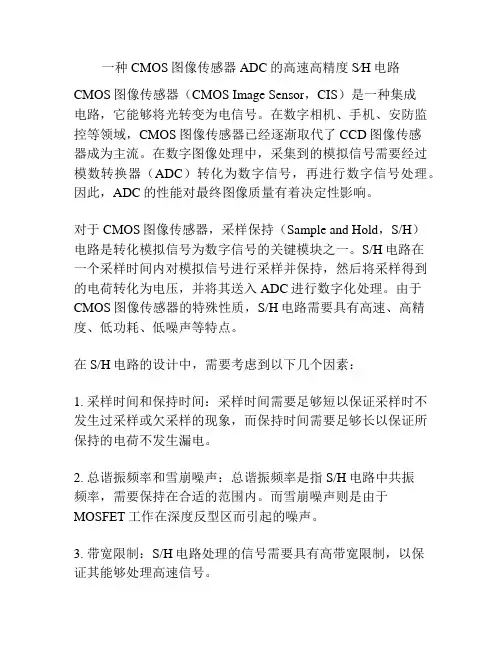 一种 CMOS 图像传感器 ADC 的高速高精度 S/H 电路

CMOS 图像传感器（CMOS Image Sensor，CIS）是一种集成电路，它能够将光转变为电信号。在数字相机、手机、安防监控等领域，CMOS 图像传感器已经逐渐取代了 CCD 图像传感器成为主流。在数字图像处理中，采集到的模拟信号需要经过模数转换器（ADC）转化为数字信号，再进行数字信号处理。因此，ADC 的性能对最终图像质量有着决定性影响。

对于 CMOS 图像传感器，采样保持（Sample and Hold，S/H）电路是转化模拟信号为数字信号的关键模块之一。S/H 电路在一个采样时间内对模拟信号进行采样并保持，然后将采样得到的电荷转化为电压，并将其送入 ADC 进行数字化处理。由于 CMOS 图像传感器的特殊性质，S/H 电路需要具有高速、高精度、低功耗、低噪声等特点。

在 S/H 电路的设计中，需要考虑到以下几个因素：

1. 采样时间和保持时间：采样时间需要足够短以保证采样时不发生过采样或欠采样的现象，而保持时间需要足够长以保证所保持的电荷不发生漏电。

2. 总谐振频率和雪崩噪声：总谐振频率是指 S/H 电路中共振频率，需要保持在合适的范围内。而雪崩噪声则是由于 MOSFET 工作在深度反型区而引起的噪声。

3. 带宽限制：S/H 电路处理的信号需要具有高带宽限制，以保证其能够处理高速信号。